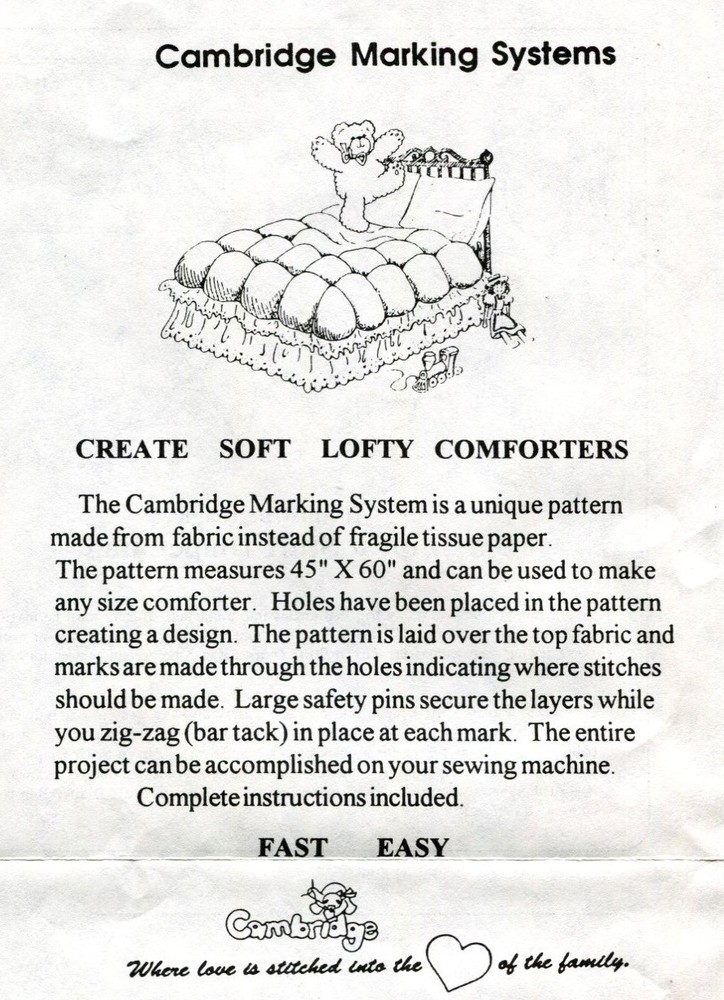 Cambridge Marking Systems

CREATE SOFT LOFTY COMFORTERS

The Cambridge Marking System is a unique pattern made from fabric instead of fragile tissue paper. The pattern measures 45" X 60" and can be used to make any size comforter. Holes have been placed in the pattern creating a design. The pattern is laid over the top fabric and marks are made through the holes indicating where stitches should be made. Large safety pins secure the layers while you zig-zag (bar tack) in place at each mark. The entire project can be accomplished on your sewing machine.

Complete instructions included.

FAST EASY

Cambridge

Where love is stitched into the of the family.